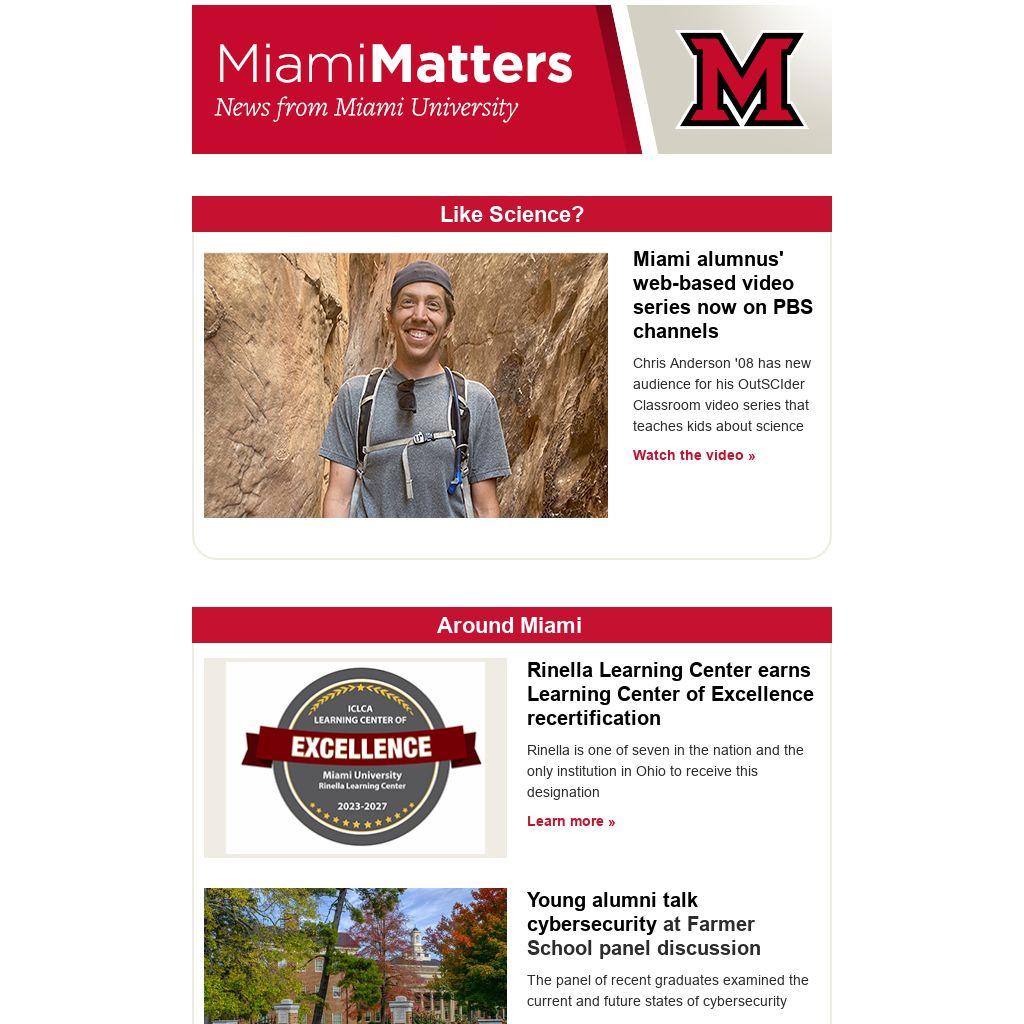 MiamiMatters
News from Miami University

M

Like Science?

Miami alumnus' web-based video series now on PBS channels

Chris Anderson '08 has new audience for his OutSCIder Classroom video series that teaches kids about science

Watch the video »

Around Miami

ICLCA
LEARNING CENTER OF
EXCELLENCE
Miami University
Rinella Learning Center
2023-2027

Rinella Learning Center earns Learning Center of Excellence recertification

Rinella is one of seven in the nation and the only institution in Ohio to receive this designation

Learn more »

Young alumni talk cybersecurity at Farmer School panel discussion

The panel of recent graduates examined the current and future states of cybersecurity